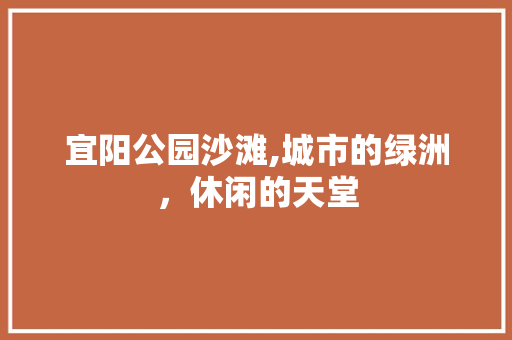 宜阳公园沙滩,城市的绿洲，休闲的天堂